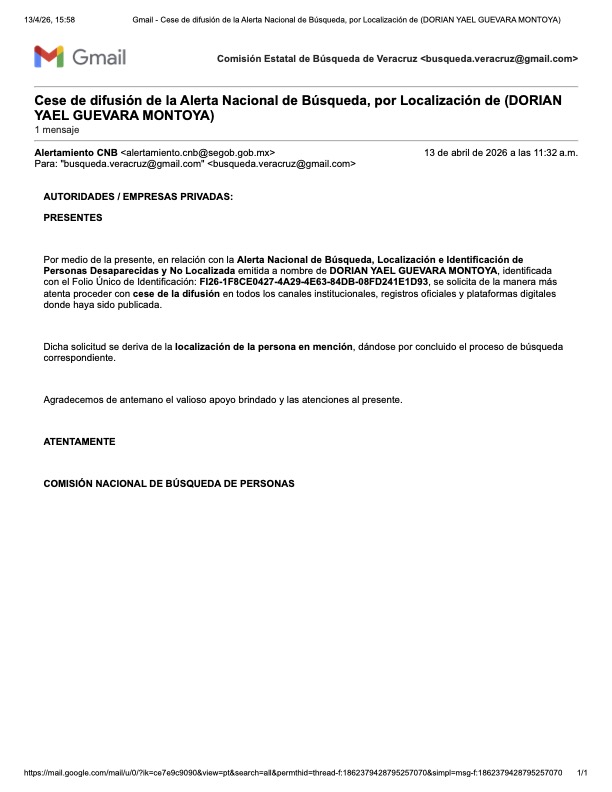 13/4/26, 15:58 Gmail - Cese de difusión de la Alerta Nacional de Búsqueda, por Localización de (DORIAN YAEL GUEVARA MONTOYA)

Gmail

Comisión Estatal de Búsqueda de Veracruz <busqueda.veracruz@gmail.com>

Cese de difusión de la Alerta Nacional de Búsqueda, por Localización de (DORIAN YAEL GUEVARA MONTOYA)
1 mensaje

Alertamiento CNB <alertamiento.cnb@segob.gob.mx> 13 de abril de 2026 a las 11:32 a.m.
Para: "busqueda.veracruz@gmail.com" <busqueda.veracruz@gmail.com>

AUTORIDADES / EMPRESAS PRIVADAS:

PRESENTES

Por medio de la presente, en relación con la Alerta Nacional de Búsqueda, Localización e Identificación de Personas Desaparecidas y No Localizada emitida a nombre de DORIAN YAEL GUEVARA MONTOYA, identificada con el Folio Único de Identificación: FI26-1F8CE0427-4A29-4E63-84DB-08FD241E1D93, se solicita de la manera más atenta proceder con cese de la difusión en todos los canales institucionales, registros oficiales y plataformas digitales donde haya sido publicada.

Dicha solicitud se deriva de la localización de la persona en mención, dándose por concluido el proceso de búsqueda correspondiente.

Agradecemos de antemano el valioso apoyo brindado y las atenciones al presente.

ATENTAMENTE

COMISIÓN NACIONAL DE BÚSQUEDA DE PERSONAS

https://mail.google.com/mail/u/0/?ik=ce7e9c9090&view=pt&search=all&permthid=thread-f:1862379428795257070&simpl=msg-f:1862379428795257070 1/1